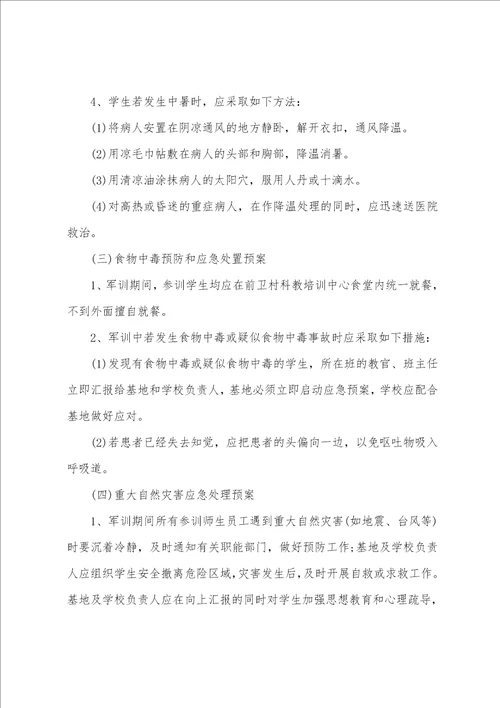 4、学生若发生中暑时，应采取如下方法：

(1)将病人安置在阴凉通风的地方静卧，解开衣扣，通风降温。

(2)用凉毛巾帖敷在病人的头部和胸部，降温消暑。

(3)用清凉油涂抹病人的太阳穴，服用人丹或十滴水。

(4)对高热或昏迷的重症病人，在作降温处理的同时，应迅速送医院救治。

(三)食物中毒预防和应急处置预案

1、军训期间，参训学生均应在前卫村科教培训中心食堂内统一就餐，不到外面擅自就餐。

2、军训中若发生食物中毒或疑似食物中毒事故时应采取如下措施：

(1)发现有食物中毒或疑似食物中毒的学生，所在班的教官、班主任立即汇报给基地和学校负责人，基地必须立即启动应急预案，学校应配合基地做好应对。

(2)若患者已经失去知觉，应把患者的头偏向一边，以免呕吐物吸入呼吸道。

(四)重大自然灾害应急处理预案

1、军训期间所有参训师生员工遇到重大自然灾害(如地震、台风等)时要沉着冷静，及时通知有关职能部门，做好预防工作;基地及学校负责人应组织学生安全撤离危险区域，灾害发生后，及时开展自救或求救工作。基地及学校负责人应在向上汇报的同时对学生加强思想教育和心理疏导，